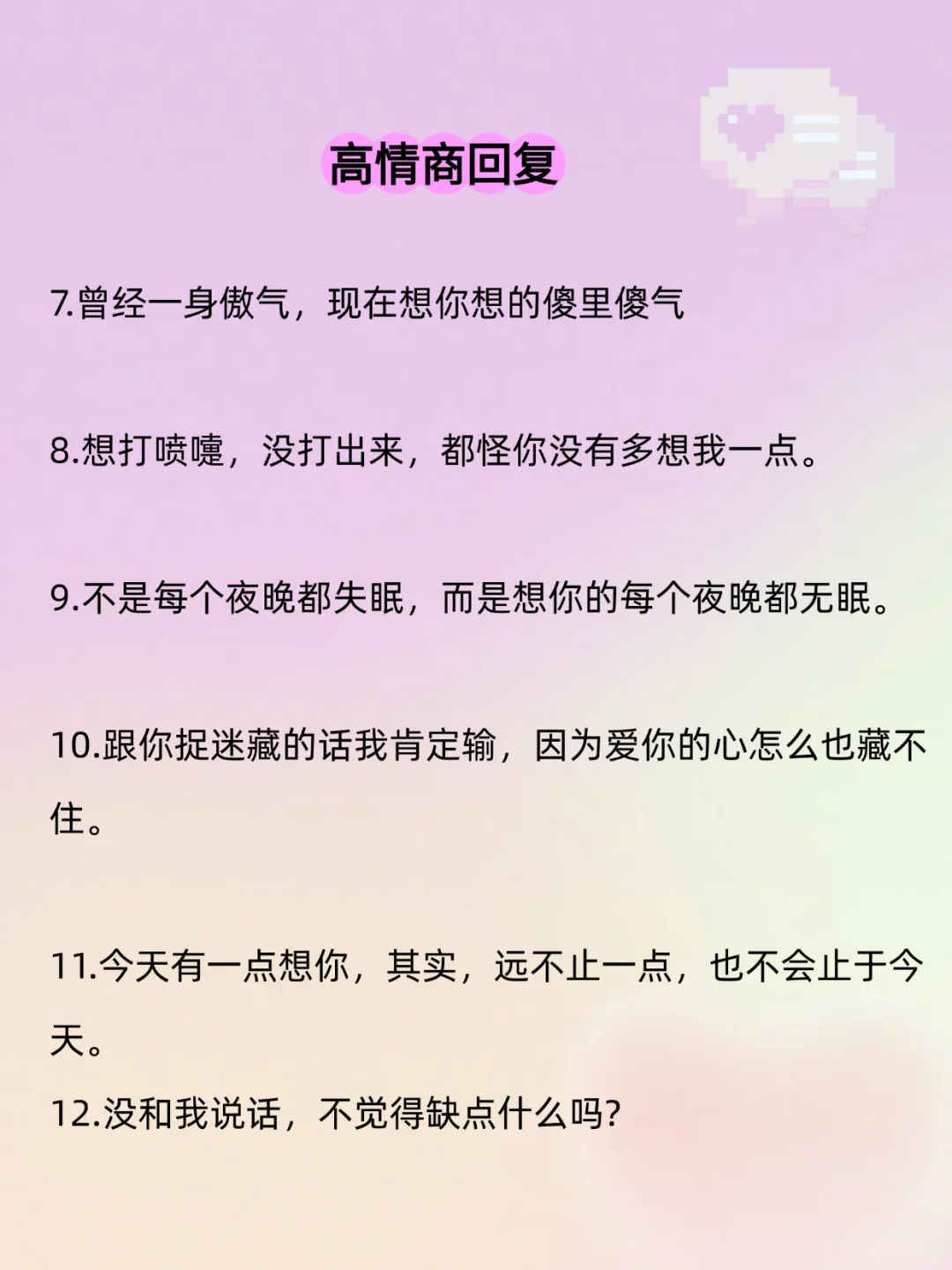 高情商回复

7.曾经一身傲气，现在想你想的傻里傻气

8.想打喷嚏，没打出来，都怪你没有多想我一点。

9.不是每个夜晚都失眠，而是想你的每个夜晚都无眠。

10.跟你捉迷藏的话我肯定输，因为爱你的心怎么也藏不住。

11.今天有一点想你，其实，远不止一点，也不会止于今天。

12.没和我说话，不觉得缺点什么吗?